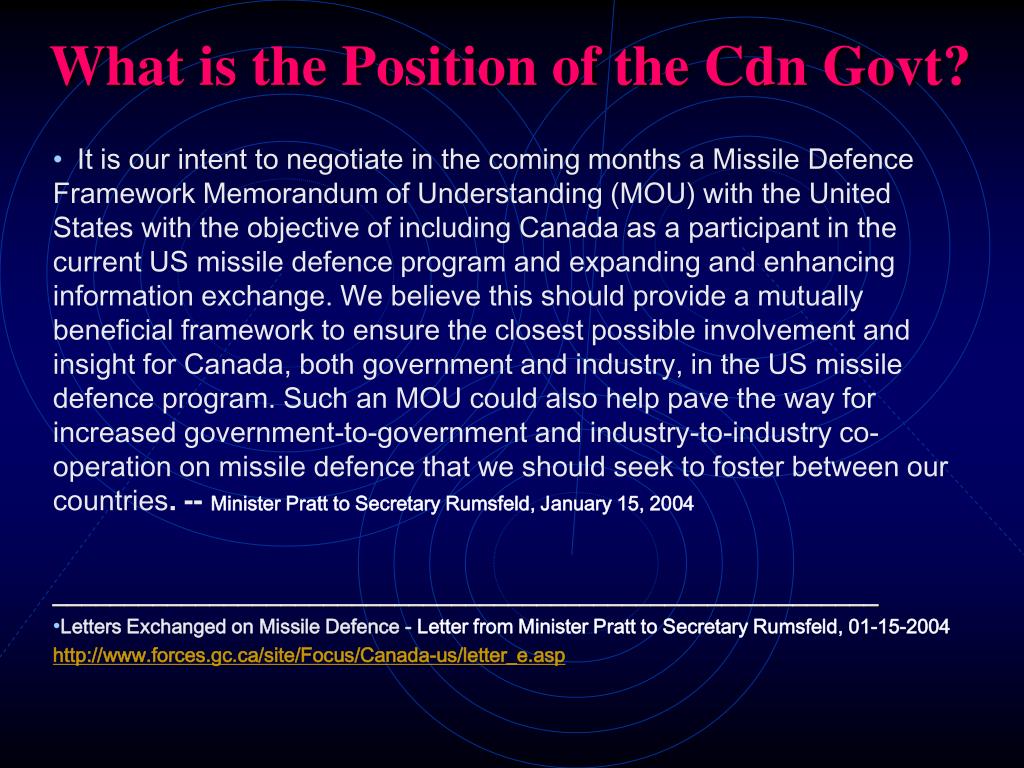 What is the Position of the Cdn Govt?

• It is our intent to negotiate in the coming months a Missile Defence Framework Memorandum of Understanding (MOU) with the United States with the objective of including Canada as a participant in the current US missile defence program and expanding and enhancing information exchange. We believe this should provide a mutually beneficial framework to ensure the closest possible involvement and insight for Canada, both government and industry, in the US missile defence program. Such an MOU could also help pave the way for increased government-to-government and industry-to-industry co-operation on missile defence that we should seek to foster between our countries. -- Minister Pratt to Secretary Rumsfeld, January 15, 2004

•Letters Exchanged on Missile Defence - Letter from Minister Pratt to Secretary Rumsfeld, 01-15-2004
http://www.forces.gc.ca/site/Focus/Canada-us/letter_e.asp